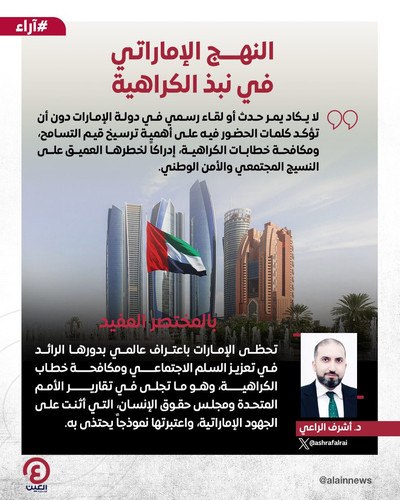 #آراء

النهج الإماراتي في نبذ الكراهية

لا يكاد يمر حدث أو لقاء رسمي في دولة الإمارات دون أن تؤكد كلمات الحضور فيه على أهمية ترسيخ قيم التسامح، ومكافحة خطابات الكراهية، إدراكاً لخطرها العميق على النسيج المجتمعي والأمن الوطني.

بالمختصر المفيد

تحظى الإمارات باعتراف عالمي بدورها الرائد في تعزيز السلم الاجتماعي ومكافحة خطاب الكراهية، وهو ما تجلى في تقارير الأمم المتحدة ومجلس حقوق الإنسان، التي أثنت على الجهود الإماراتية، واعتبرتها نموذجاً يحتذى به.

د. أشرف الراعي
@ashrafalrai

العين

@alainnews